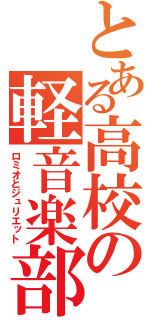 とある高校の軽音楽部
ロミオとジュリエット